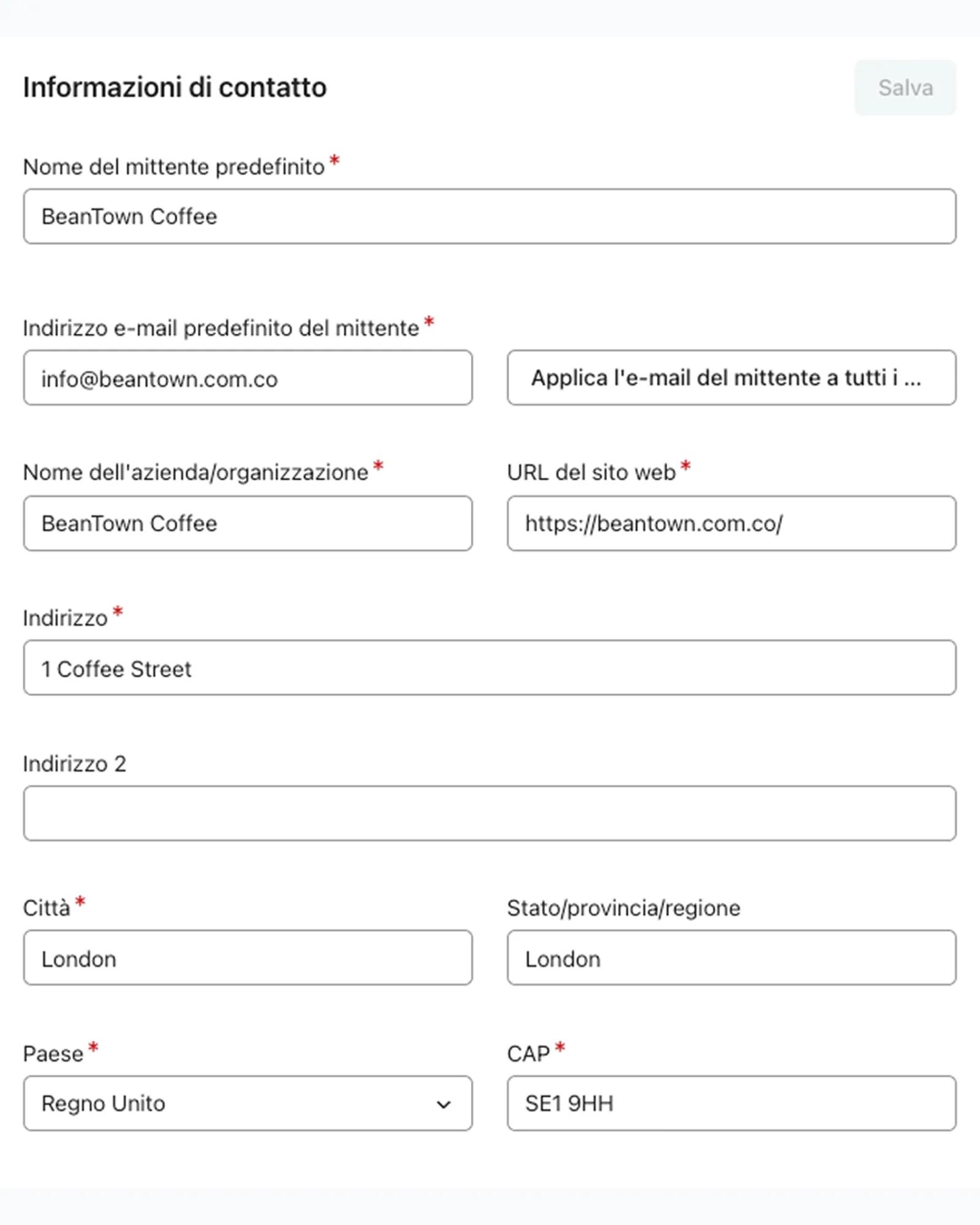 Informazioni di contatto

Salva

Nome del mittente predefinito *

BeanTown Coffee

Indirizzo e-mail predefinito del mittente *

info@beantown.com.co

Applica l'e-mail del mittente a tutti i ...

Nome dell'azienda/organizzazione *

BeanTown Coffee

URL del sito web *

https://beantown.com.co/

Indirizzo *

1 Coffee Street

Indirizzo 2

Città *

London

Stato/provincia/regione

London

Paese *

Regno Unito

CAP *

SE1 9HH